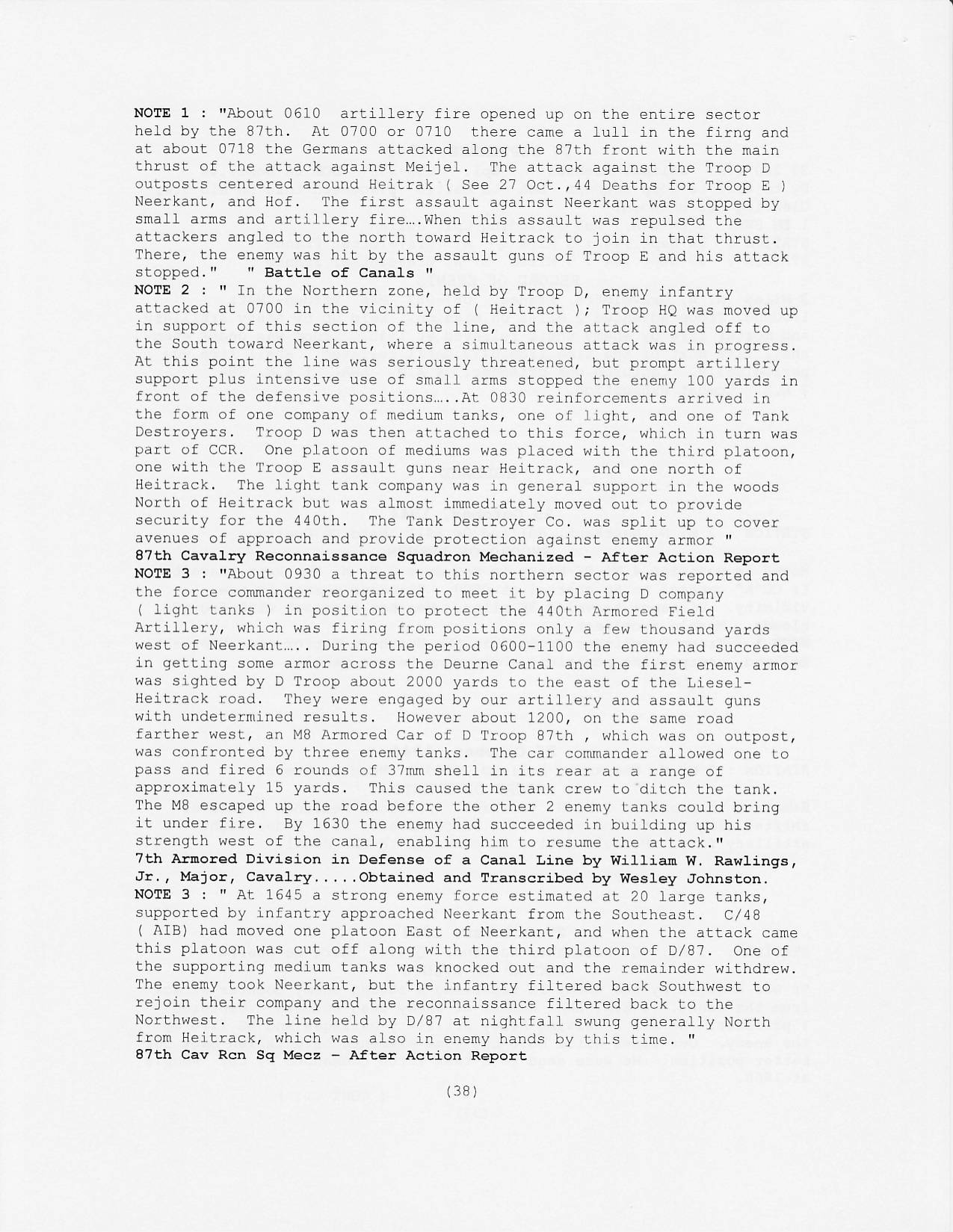 NOTE 1 : "About 0610 artillery fire opened up on the entire sector held by the 87th. At 0700 or 0710 there came a lull in the firng and at about 0718 the Germans attacked along the 87th front with the main thrust of the attack against Meijel. The attack against the Troop D outposts centered around Heitrak ( See 27 Oct.,44 Deaths for Troop E ) Neerkant, and Hof. The first assault against Neerkant was stopped by small arms and artillery fire….When this assault was repulsed the attackers angled to the north toward Heitrack to join in that thrust. There, the enemy was hit by the assault guns of Troop E and his attack stopped." " Battle of Canals "
NOTE 2 : " In the Northern zone, held by Troop D, enemy infantry attacked at 0700 in the vicinity of ( Heitract ); Troop HQ was moved up in support of this section of the line, and the attack angled off to the South toward Neerkant, where a simultaneous attack was in progress. At this point the line was seriously threatened, but prompt artillery support plus intensive use of small arms stopped the enemy 100 yards in front of the defensive positions…..At 0830 reinforcements arrived in the form of one company of medium tanks, one of light, and one of Tank Destroyers. Troop D was then attached to this force, which in turn was part of CCR. One platoon of mediums was placed with the third platoon, one with the Troop E assault guns near Heitrack, and one north of Heitrack. The light tank company was in general support in the woods North of Heitrack but was almost immediately moved out to provide security for the 440th. The Tank Destroyer Co. was split up to cover avenues of approach and provide protection against enemy armor "
87th Cavalry Reconnaissance Squadron Mechanized - After Action Report
NOTE 3 : "About 0930 a threat to this northern sector was reported and the force commander reorganized to meet it by placing D company ( light tanks ) in position to protect the 440th Armored Field Artillery, which was firing from positions only a few thousand yards west of Neerkant….. During the period 0600-1100 the enemy had succeeded in getting some armor across the Deurne Canal and the first enemy armor was sighted by D Troop about 2000 yards to the east of the Liesel-Heitrack road. They were engaged by our artillery and assault guns with undetermined results. However about 1200, on the same road farther west, an M8 Armored Car of D Troop 87th , which was on outpost, was confronted by three enemy tanks. The car commander allowed one to pass and fired 6 rounds of 37mm shell in its rear at a range of approximately 15 yards. This caused the tank crew to ditch the tank. The M8 escaped up the road before the other 2 enemy tanks could bring it under fire. By 1630 the enemy had succeeded in building up his strength west of the canal, enabling him to resume the attack."
7th Armored Division in Defense of a Canal Line by William W. Rawlings, Jr., Major, Cavalry.....Obtained and Transcribed by Wesley Johnston.
NOTE 3 : " At 1645 a strong enemy force estimated at 20 large tanks, supported by infantry approached Neerkant from the Southeast. C/48 ( AIB) had moved one platoon East of Neerkant, and when the attack came this platoon was cut off along with the third platoon of D/87. One of the supporting medium tanks was knocked out and the remainder withdrew. The enemy took Neerkant, but the infantry filtered back Southwest to rejoin their company and the reconnaissance filtered back to the Northwest. The line held by D/87 at nightfall swung generally North from Heitrack, which was also in enemy hands by this time. "
87th Cav Rcn Sq Mecz - After Action Report

(38)